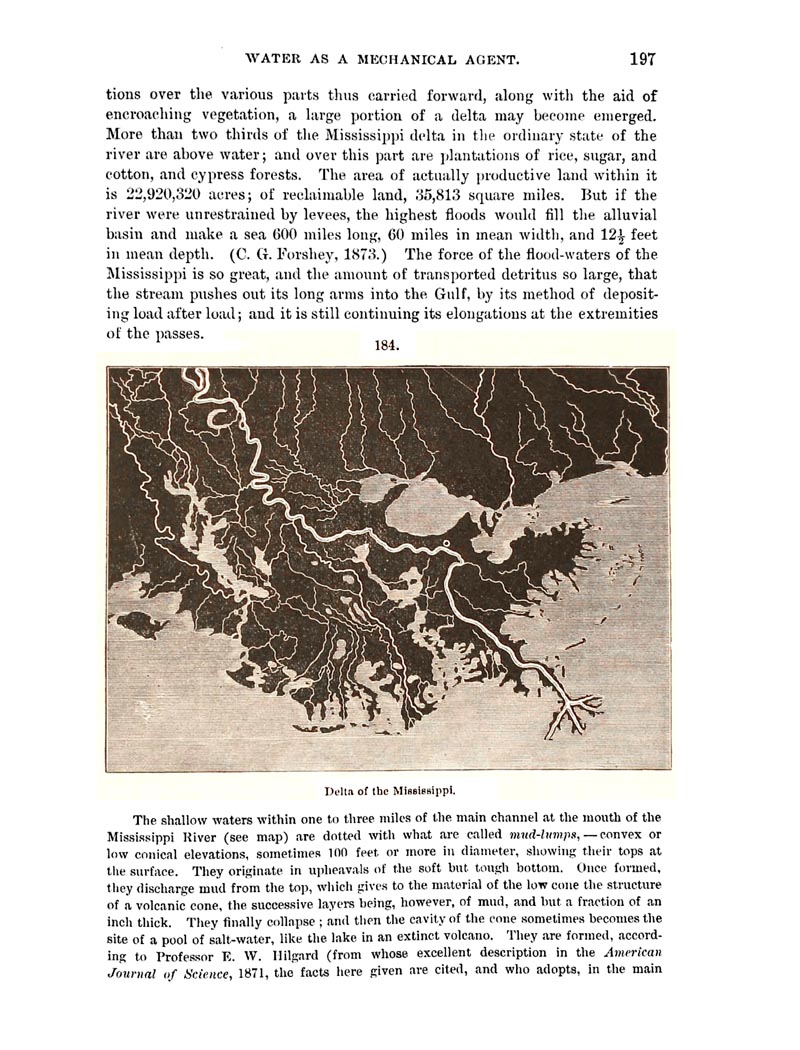 WATER AS A MECHANICAL AGENT. 197

tions over the various parts thus carried forward, along with the aid of encroaching vegetation, a large portion of a delta may become emerged. More than two thirds of the Mississippi delta in the ordinary state of the river are above water; and over this part are plantations of rice, sugar, and cotton, and cypress forests. The area of actually productive land within it is 22,920,320 acres; of reclaimable land, 35,813 square miles. But if the river were unrestrained by levees, the highest floods would fill the alluvial basin and make a sea 600 miles long, 60 miles in mean width, and $12\frac{1}{2}$ feet in mean depth. (C. G. Forshey, 1873.) The force of the flood-waters of the Mississippi is so great, and the amount of transported detritus so large, that the stream pushes out its long arms into the Gulf, by its method of depositing load after load; and it is still continuing its elongations at the extremities of the passes.

184.

Delta of the Mississippi.

The shallow waters within one to three miles of the main channel at the mouth of the Mississippi River (see map) are dotted with what are called mud-lumps, — convex or low conical elevations, sometimes 100 feet or more in diameter, showing their tops at the surface. They originate in upheavals of the soft but tough bottom. Once formed, they discharge mud from the top, which gives to the material of the low cone the structure of a volcanic cone, the successive layers being, however, of mud, and but a fraction of an inch thick. They finally collapse; and then the cavity of the cone sometimes becomes the site of a pool of salt-water, like the lake in an extinct volcano. They are formed, according to Professor E. W. Hilgard (from whose excellent description in the American Journal of Science, 1871, the facts here given are cited, and who adopts, in the main